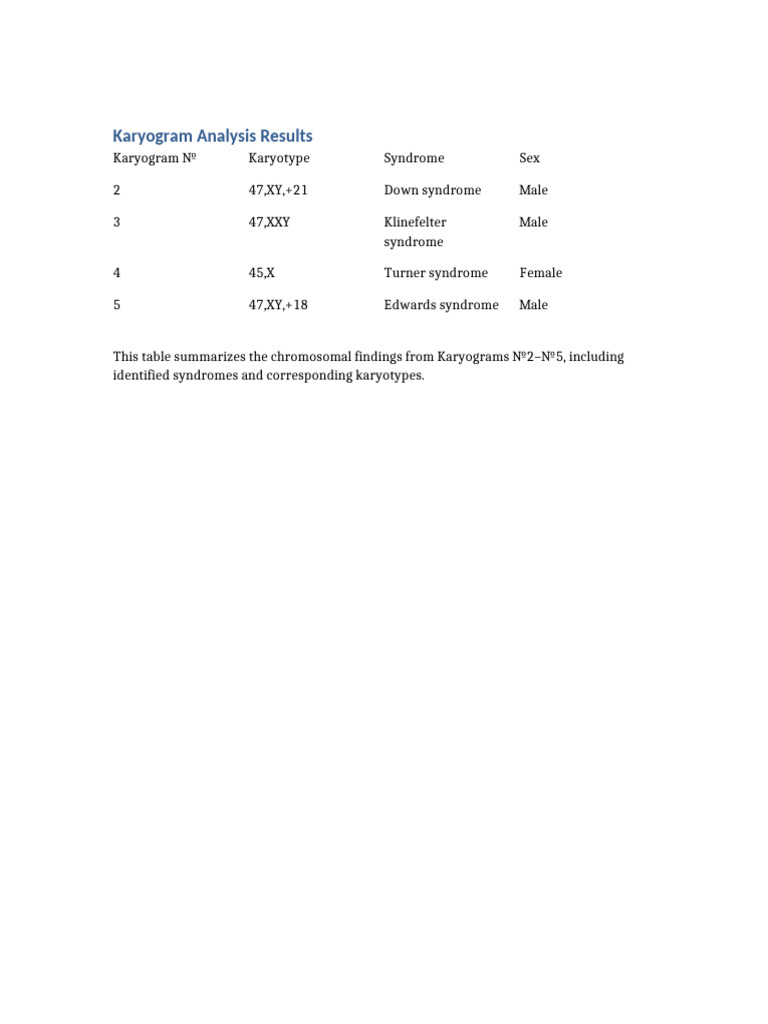 Karyogram Analysis Results

| Karyogram № | Karyotype | Syndrome | Sex |
|---|---|---|---|
| 2 | 47,XY,+21 | Down syndrome | Male |
| 3 | 47,XXY | Klinefelter syndrome | Male |
| 4 | 45,X | Turner syndrome | Female |
| 5 | 47,XY,+18 | Edwards syndrome | Male |

This table summarizes the chromosomal findings from Karyograms №2–№5, including identified syndromes and corresponding karyotypes.